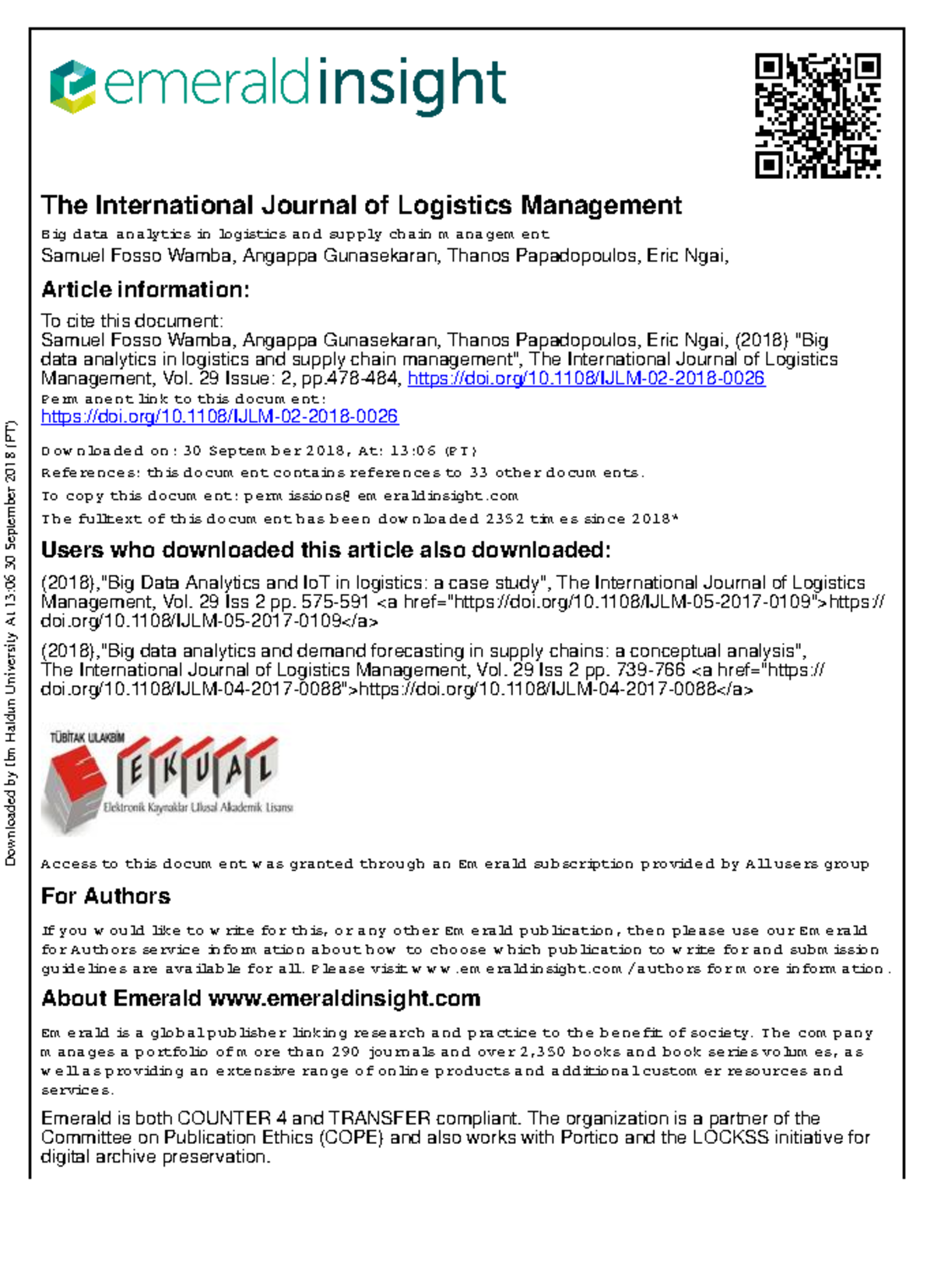 emeraldinsight

The International Journal of Logistics Management

Big data analytics in logistics and supply chain management

Samuel Fosso Wamba, Angappa Gunasekaran, Thanos Papadopoulos, Eric Ngai,

Article information:

To cite this document:
Samuel Fosso Wamba, Angappa Gunasekaran, Thanos Papadopoulos, Eric Ngai, (2018) "Big data analytics in logistics and supply chain management", The International Journal of Logistics Management, Vol. 29 Issue: 2, pp.478-484, https://doi.org/10.1108/IJLM-02-2018-0026
Permanent link to this document:
https://doi.org/10.1108/IJLM-02-2018-0026

Downloaded on: 30 September 2018, At: 13:06 (PT)
References: this document contains references to 33 other documents.
To copy this document: permissions@emeraldinsight.com
The fulltext of this document has been downloaded 2352 times since 2018*

Users who downloaded this article also downloaded:

(2018),"Big Data Analytics and IoT in logistics: a case study", The International Journal of Logistics Management, Vol. 29 Iss 2 pp. 575-591 <a href="https://doi.org/10.1108/IJLM-05-2017-0109">https://doi.org/10.1108/IJLM-05-2017-0109</a>

(2018),"Big data analytics and demand forecasting in supply chains: a conceptual analysis", The International Journal of Logistics Management, Vol. 29 Iss 2 pp. 739-766 <a href="https://doi.org/10.1108/IJLM-04-2017-0088">https://doi.org/10.1108/IJLM-04-2017-0088</a>

TÜBİTAK ULAKBİM
EKUAL
Elektronik Kaynaklar Ulusal Akademik Lisansı

Access to this document was granted through an Emerald subscription provided by All users group

For Authors

If you would like to write for this, or any other Emerald publication, then please use our Emerald for Authors service information about how to choose which publication to write for and submission guidelines are available for all. Please visit www.emeraldinsight.com/authors for more information.

About Emerald www.emeraldinsight.com

Emerald is a global publisher linking research and practice to the benefit of society. The company manages a portfolio of more than 290 journals and over 2,350 books and book series volumes, as well as providing an extensive range of online products and additional customer resources and services.

Emerald is both COUNTER 4 and TRANSFER compliant. The organization is a partner of the Committee on Publication Ethics (COPE) and also works with Portico and the LOCKSS initiative for digital archive preservation.

Downloaded by Ibn Haldun University At 13:06 30 September 2018 (PT)